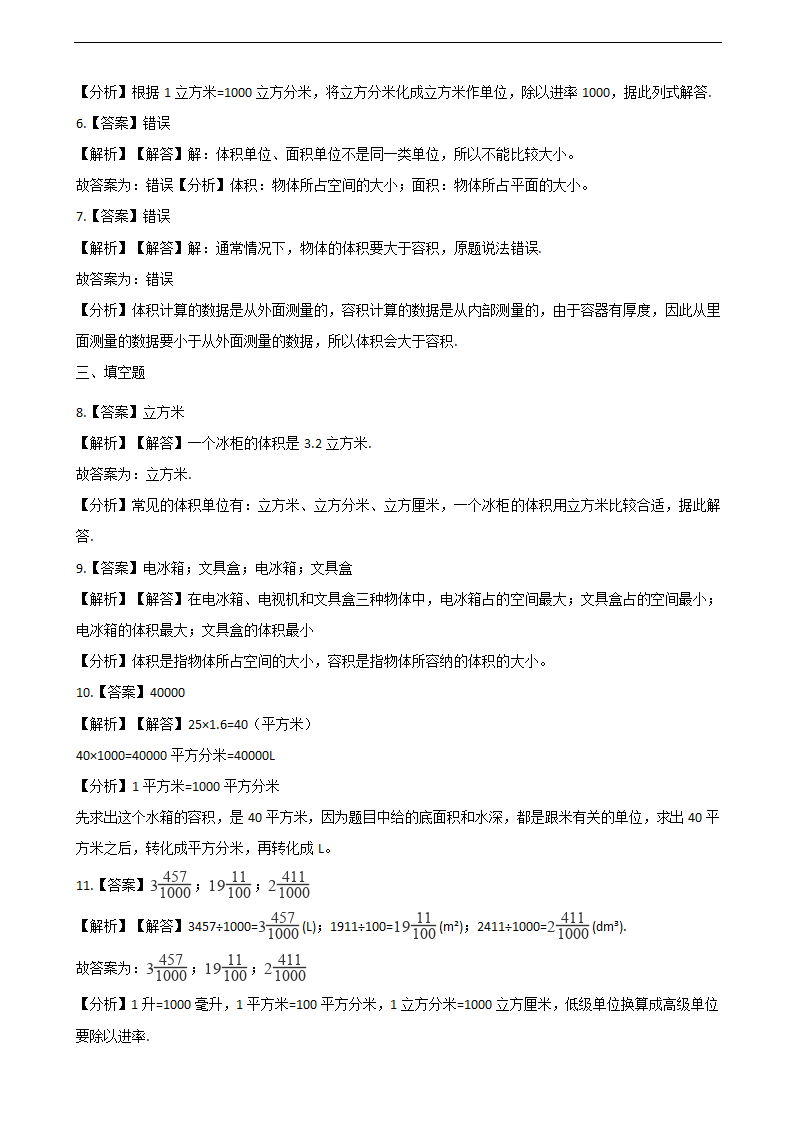 【分析】根据 1 立方米=1000 立方分米，将立方分米化成立方米作单位，除以进率 1000，据此列式解答.

6.【答案】错误

【解析】【解答】解：体积单位、面积单位不是同一类单位，所以不能比较大小。

故答案为：错误【分析】体积：物体所占空间的大小；面积：物体所占平面的大小。

7.【答案】错误

【解析】【解答】解：通常情况下，物体的体积要大于容积，原题说法错误.

故答案为：错误

【分析】体积计算的数据是从外面测量的，容积计算的数据是从内部测量的，由于容器有厚度，因此从里面测量的数据要小于从外面测量的数据，所以体积会大于容积.

三、填空题

8.【答案】立方米

【解析】【解答】一个冰柜的体积是 3.2 立方米.

故答案为：立方米.

【分析】常见的体积单位有：立方米、立方分米、立方厘米，一个冰柜的体积用立方米比较合适，据此解答.

9.【答案】电冰箱；文具盒；电冰箱；文具盒

【解析】【解答】在电冰箱、电视机和文具盒三种物体中，电冰箱占的空间最大；文具盒占的空间最小；电冰箱的体积最大；文具盒的体积最小

【分析】体积是指物体所占空间的大小，容积是指物体所容纳的体积的大小。

10.【答案】40000

【解析】【解答】25×1.6=40（平方米）

40×1000=40000 平方分米=40000L

【分析】1 平方米=1000 平方分米

先求出这个水箱的容积，是 40 平方米，因为题目中给的底面积和水深，都是跟米有关的单位，求出 40 平方米之后，转化成平方分米，再转化成 L。

11.【答案】$3\frac{457}{1000}$；$19\frac{11}{100}$；$2\frac{411}{1000}$

【解析】【解答】3457÷1000=$3\frac{457}{1000}$(L)；1911÷100=$19\frac{11}{100}$(m²)；2411÷1000=$2\frac{411}{1000}$(dm³).

故答案为：$3\frac{457}{1000}$；$19\frac{11}{100}$；$2\frac{411}{1000}$

【分析】1 升=1000 毫升，1 平方米=100 平方分米，1 立方分米=1000 立方厘米，低级单位换算成高级单位要除以进率.